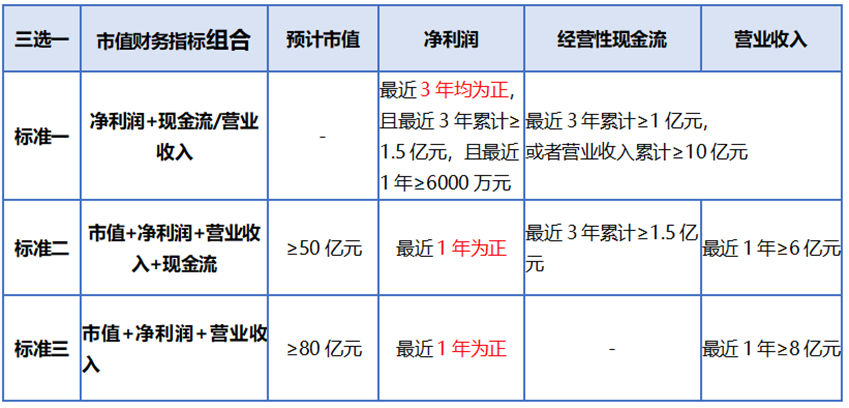 | 三选一 | 市值财务指标组合 | 预计市值 | 净利润 | 经营性现金流 | 营业收入 |
|---|---|---|---|---|---|
| 标准一 | 净利润+现金流/营业收入 | - | 最近 3 年均为正，且最近 3 年累计≥1.5 亿元，且最近 1 年≥6000 万元 | 最近 3 年累计≥1 亿元，或者营业收入累计≥10 亿元 | |
| 标准二 | 市值+净利润+营业收入+现金流 | ≥50 亿元 | 最近 1 年为正 | 最近 3 年累计≥1.5 亿元 | 最近 1 年≥6 亿元 |
| 标准三 | 市值+净利润+营业收入 | ≥80 亿元 | 最近 1 年为正 | - | 最近 1 年≥8 亿元 |